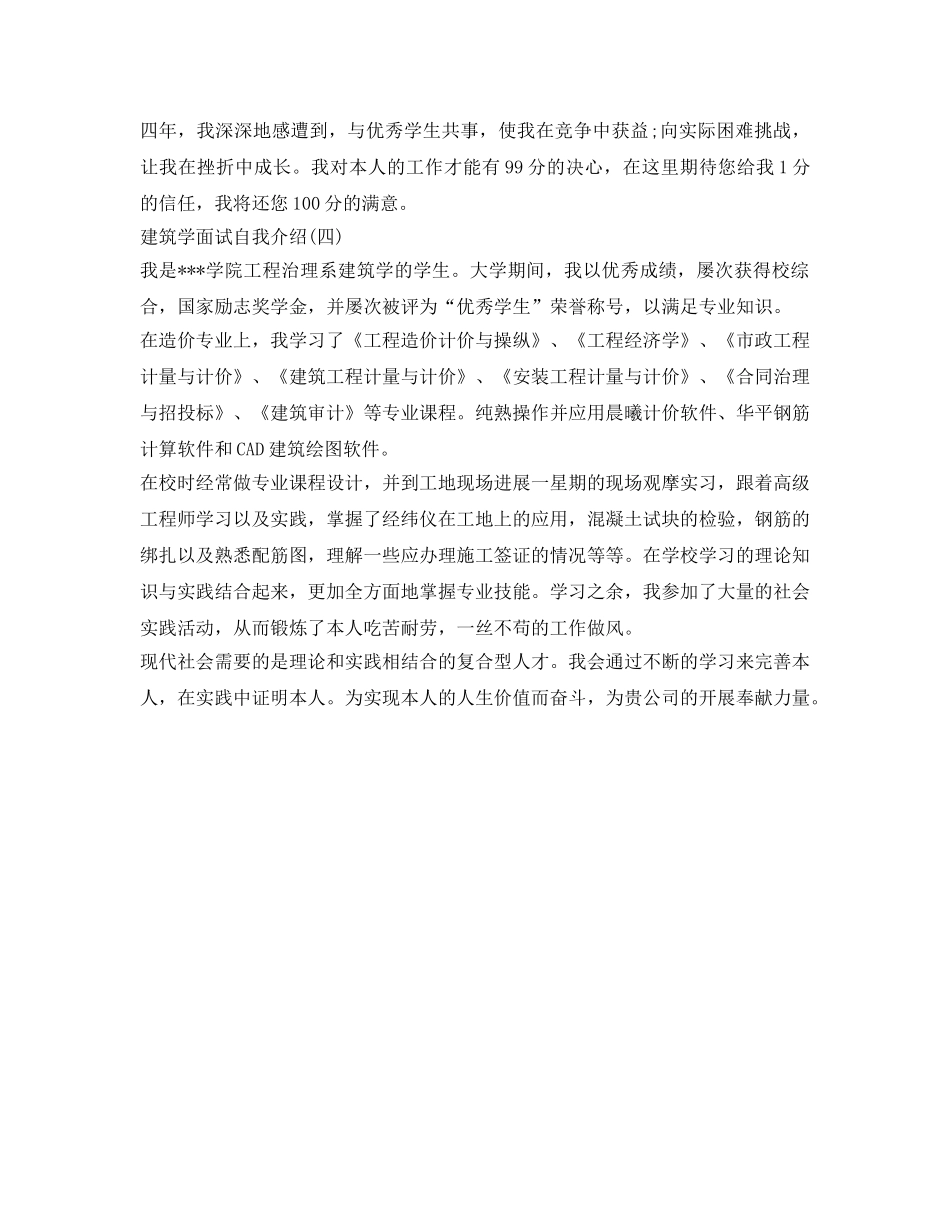 四年，我深深地感遭到，与优秀学生共事，使我在竞争中获益;向实际困难挑战，让我在挫折中成长。我对本人的工作才能有99分的决心，在这里期待您给我1分的信任，我将还您100分的满意。

建筑学面试自我介绍(四)

我是***学院工程治理系建筑学的学生。大学期间，我以优秀成绩，屡次获得校综合，国家励志奖学金，并屡次被评为“优秀学生”荣誉称号，以满足专业知识。

在造价专业上，我学习了《工程造价计价与操纵》、《工程经济学》、《市政工程计量与计价》、《建筑工程计量与计价》、《安装工程计量与计价》、《合同治理与招投标》、《建筑审计》等专业课程。纯熟操作并应用晨曦计价软件、华平钢筋计算软件和CAD建筑绘图软件。

在校时经常做专业课程设计，并到工地现场进展一星期的现场观摩实习，跟着高级工程师学习以及实践，掌握了经纬仪在工地上的应用，混凝土试块的检验，钢筋的绑扎以及熟悉配筋图，理解一些应办理施工签证的情况等等。在学校学习的理论知识与实践结合起来，更加全方面地掌握专业技能。学习之余，我参加了大量的社会实践活动，从而锻炼了本人吃苦耐劳，一丝不苟的工作做风。

现代社会需要的是理论和实践相结合的复合型人才。我会通过不断的学习来完善本人，在实践中证明本人。为实现本人的人生价值而奋斗，为贵公司的开展奉献力量。